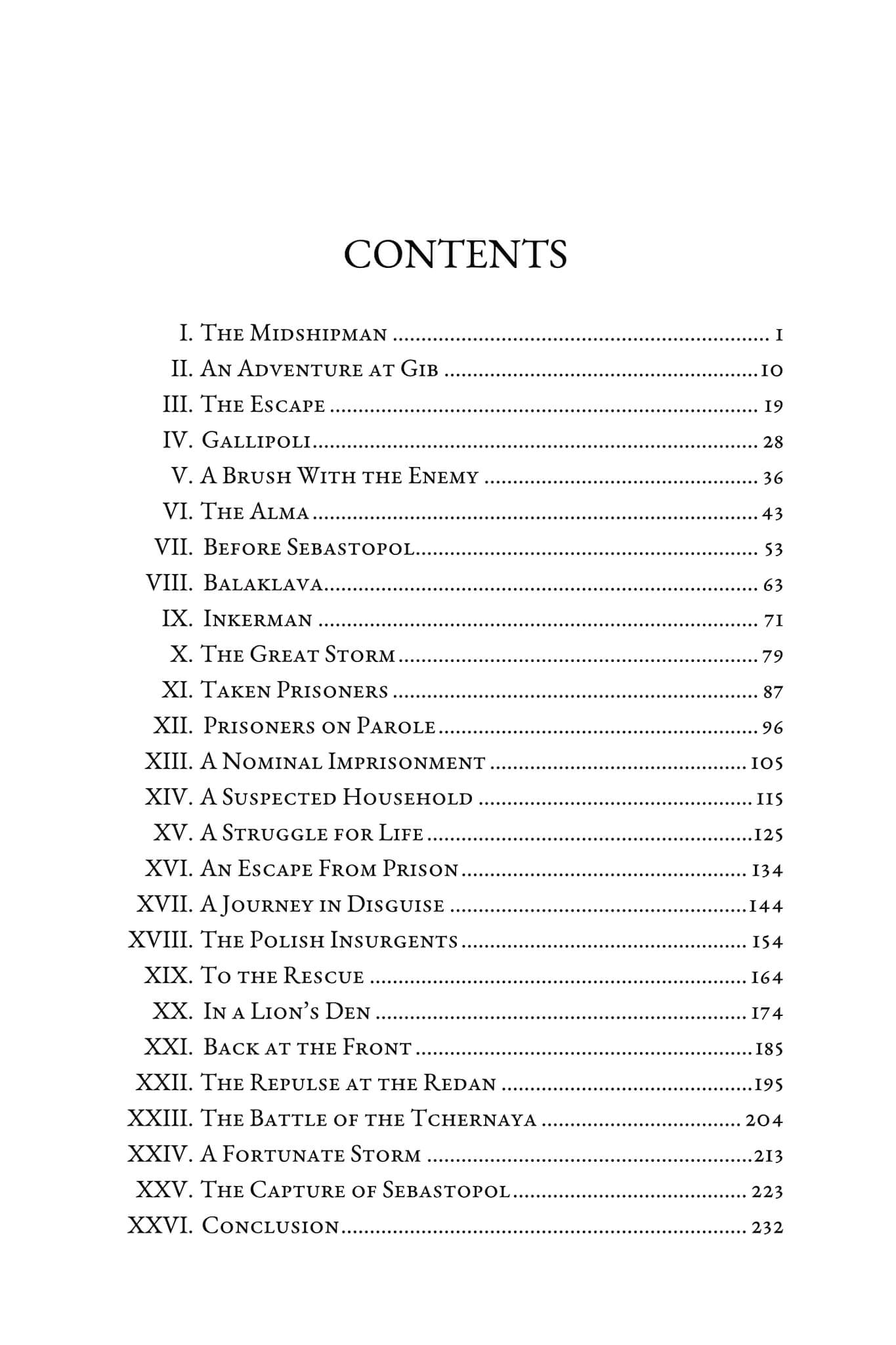 CONTENTS

I. The Midshipman 1
II. An Adventure at Gib 10
III. The Escape 19
IV. Gallipoli 28
V. A Brush With the Enemy 36
VI. The Alma 43
VII. Before Sebastopol 53
VIII. Balaklava 63
IX. Inkerman 71
X. The Great Storm 79
XI. Taken Prisoners 87
XII. Prisoners on Parole 96
XIII. A Nominal Imprisonment 105
XIV. A Suspected Household 115
XV. A Struggle for Life 125
XVI. An Escape From Prison 134
XVII. A Journey in Disguise 144
XVIII. The Polish Insurgents 154
XIX. To the Rescue 164
XX. In a Lion's Den 174
XXI. Back at the Front 185
XXII. The Repulse at the Redan 195
XXIII. The Battle of the Tchernaya 204
XXIV. A Fortunate Storm 213
XXV. The Capture of Sebastopol 223
XXVI. Conclusion 232